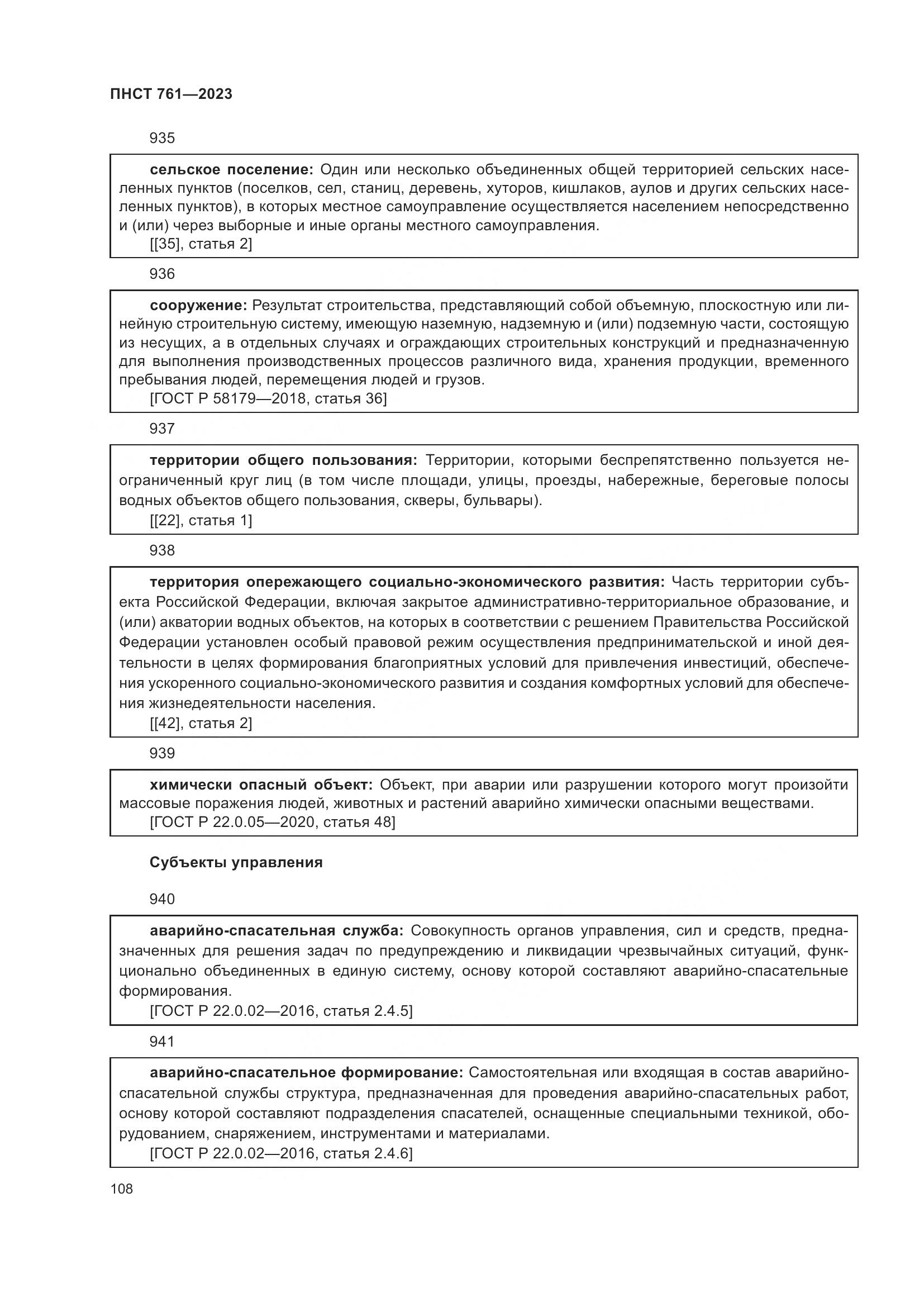 ПНСТ 761—2023

935

сельское поселение: Один или несколько объединенных общей территорией сельских населенных пунктов (поселков, сел, станиц, деревень, хуторов, кишлаков, аулов и других сельских населенных пунктов), в которых местное самоуправление осуществляется населением непосредственно и (или) через выборные и иные органы местного самоуправления.
[[35], статья 2]

936

сооружение: Результат строительства, представляющий собой объемную, плоскостную или линейную строительную систему, имеющую наземную, надземную и (или) подземную части, состоящую из несущих, а в отдельных случаях и ограждающих строительных конструкций и предназначенную для выполнения производственных процессов различного вида, хранения продукции, временного пребывания людей, перемещения людей и грузов.
[ГОСТ Р 58179—2018, статья 36]

937

территории общего пользования: Территории, которыми беспрепятственно пользуется неограниченный круг лиц (в том числе площади, улицы, проезды, набережные, береговые полосы водных объектов общего пользования, скверы, бульвары).
[[22], статья 1]

938

территория опережающего социально-экономического развития: Часть территории субъекта Российской Федерации, включая закрытое административно-территориальное образование, и (или) акватории водных объектов, на которых в соответствии с решением Правительства Российской Федерации установлен особый правовой режим осуществления предпринимательской и иной деятельности в целях формирования благоприятных условий для привлечения инвестиций, обеспечения ускоренного социально-экономического развития и создания комфортных условий для обеспечения жизнедеятельности населения.
[[42], статья 2]

939

химически опасный объект: Объект, при аварии или разрушении которого могут произойти массовые поражения людей, животных и растений аварийно химически опасными веществами.
[ГОСТ Р 22.0.05—2020, статья 48]

Субъекты управления

940

аварийно-спасательная служба: Совокупность органов управления, сил и средств, предназначенных для решения задач по предупреждению и ликвидации чрезвычайных ситуаций, функционально объединенных в единую систему, основу которой составляют аварийно-спасательные формирования.
[ГОСТ Р 22.0.02—2016, статья 2.4.5]

941

аварийно-спасательное формирование: Самостоятельная или входящая в состав аварийно-спасательной службы структура, предназначенная для проведения аварийно-спасательных работ, основу которой составляют подразделения спасателей, оснащенные специальными техникой, оборудованием, снаряжением, инструментами и материалами.
[ГОСТ Р 22.0.02—2016, статья 2.4.6]

108